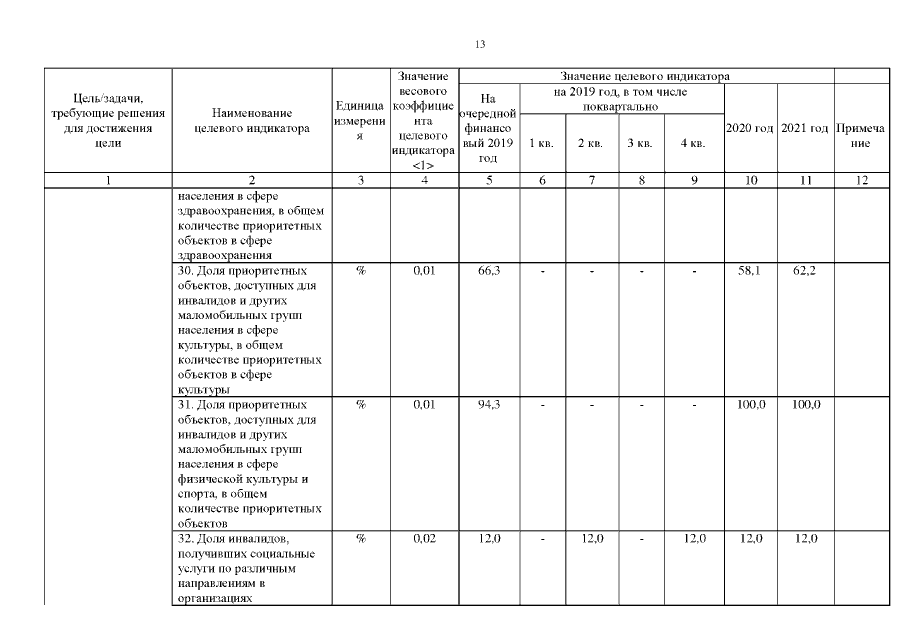 13

| Цель/задачи, требующие решения для достижения цели | Наименование целевого индикатора | Единица измерения | Значение весового коэффициента целевого индикатора <1> | Значение целевого индикатора: На очередной финансовый 2019 год | на 2019 год, в том числе поквартально: 1 кв. | 2 кв. | 3 кв. | 4 кв. | 2020 год | 2021 год | Примечание |
|---|---|---|---|---|---|---|---|---|---|---|---|
| 1 | 2 | 3 | 4 | 5 | 6 | 7 | 8 | 9 | 10 | 11 | 12 |
| | населения в сфере здравоохранения, в общем количестве приоритетных объектов в сфере здравоохранения | | | | | | | | | | |
| | 30. Доля приоритетных объектов, доступных для инвалидов и других маломобильных групп населения в сфере культуры, в общем количестве приоритетных объектов в сфере культуры | % | 0,01 | 66,3 | - | - | - | - | 58,1 | 62,2 | |
| | 31. Доля приоритетных объектов, доступных для инвалидов и других маломобильных групп населения в сфере физической культуры и спорта, в общем количестве приоритетных объектов | % | 0,01 | 94,3 | - | - | - | - | 100,0 | 100,0 | |
| | 32. Доля инвалидов, получивших социальные услуги по различным направлениям в организациях | % | 0,02 | 12,0 | - | 12,0 | - | 12,0 | 12,0 | 12,0 | |